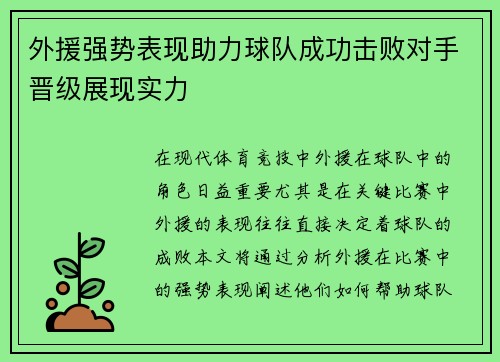 外援强势表现助力球队成功击败对手晋级展现实力

在现代体育竞技中外援在球队中的角色日益重要尤其是在关键比赛中外援的表现往往直接决定着球队的成败本文将通过分析外援在比赛中的强势表现阐述他们如何帮助球队